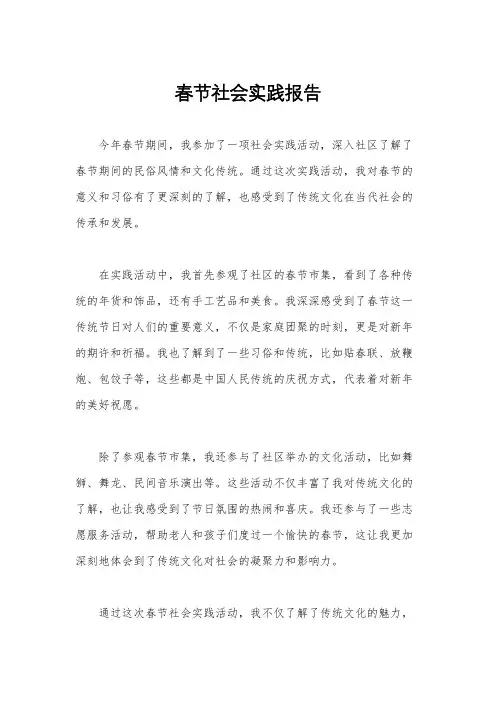 春节社会实践报告

今年春节期间，我参加了一项社会实践活动，深入社区了解了春节期间的民俗风情和文化传统。通过这次实践活动，我对春节的意义和习俗有了更深刻的了解，也感受到了传统文化在当代社会的传承和发展。

在实践活动中，我首先参观了社区的春节市集，看到了各种传统的年货和饰品，还有手工艺品和美食。我深深感受到了春节这一传统节日对人们的重要意义，不仅是家庭团聚的时刻，更是对新年的期许和祈福。我也了解到了一些习俗和传统，比如贴春联、放鞭炮、包饺子等，这些都是中国人民传统的庆祝方式，代表着对新年的美好祝愿。

除了参观春节市集，我还参与了社区举办的文化活动，比如舞狮、舞龙、民间音乐演出等。这些活动不仅丰富了我对传统文化的了解，也让我感受到了节日氛围的热闹和喜庆。我还参与了一些志愿服务活动，帮助老人和孩子们度过一个愉快的春节，这让我更加深刻地体会到了传统文化对社会的凝聚力和影响力。

通过这次春节社会实践活动，我不仅了解了传统文化的魅力，